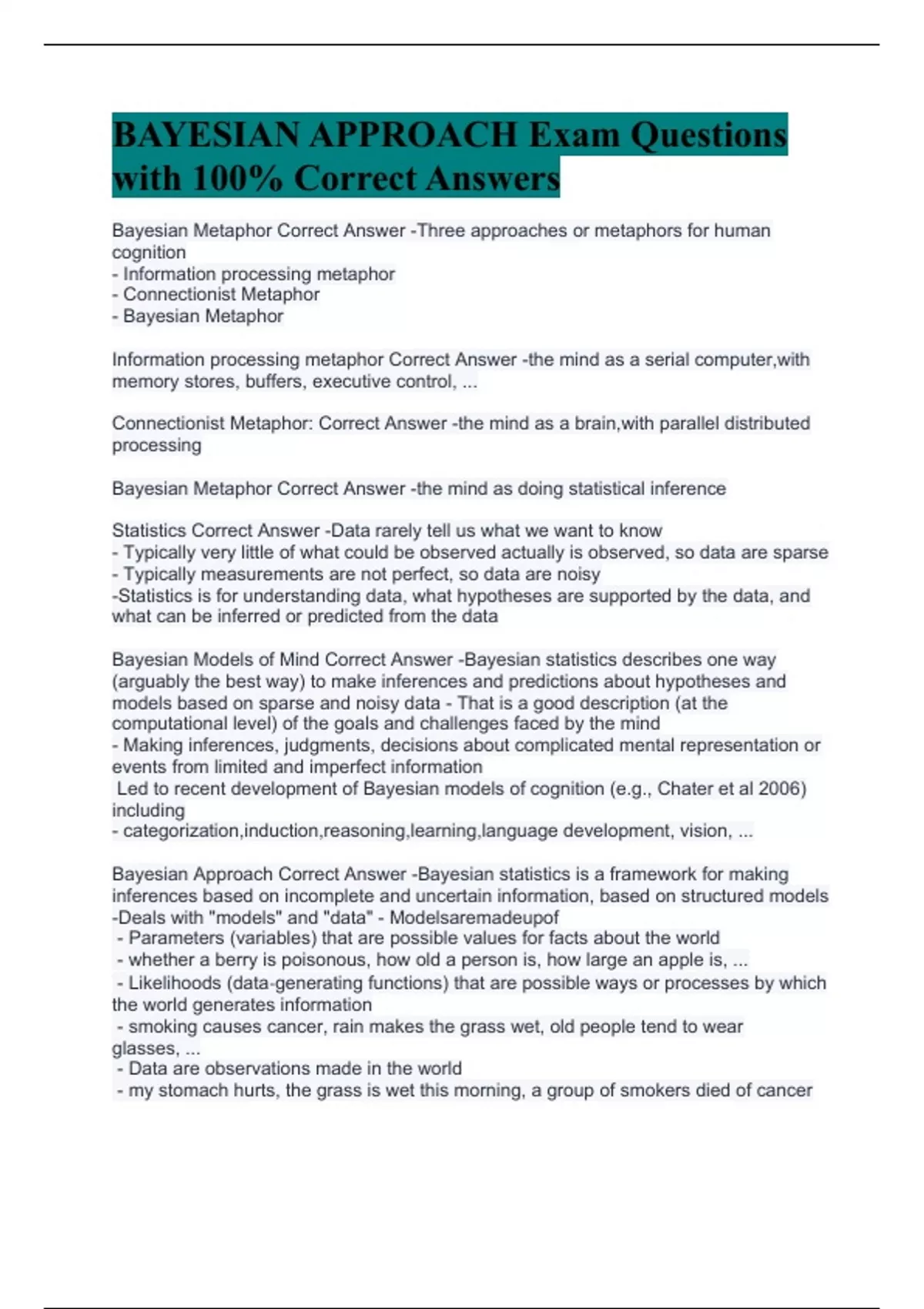 BAYESIAN APPROACH Exam Questions with 100% Correct Answers

Bayesian Metaphor Correct Answer -Three approaches or metaphors for human cognition
- Information processing metaphor
- Connectionist Metaphor
- Bayesian Metaphor

Information processing metaphor Correct Answer -the mind as a serial computer,with memory stores, buffers, executive control, ...

Connectionist Metaphor: Correct Answer -the mind as a brain,with parallel distributed processing

Bayesian Metaphor Correct Answer -the mind as doing statistical inference

Statistics Correct Answer -Data rarely tell us what we want to know
- Typically very little of what could be observed actually is observed, so data are sparse
- Typically measurements are not perfect, so data are noisy
-Statistics is for understanding data, what hypotheses are supported by the data, and what can be inferred or predicted from the data

Bayesian Models of Mind Correct Answer -Bayesian statistics describes one way (arguably the best way) to make inferences and predictions about hypotheses and models based on sparse and noisy data - That is a good description (at the computational level) of the goals and challenges faced by the mind
- Making inferences, judgments, decisions about complicated mental representation or events from limited and imperfect information
Led to recent development of Bayesian models of cognition (e.g., Chater et al 2006) including
- categorization,induction,reasoning,learning,language development, vision, ...

Bayesian Approach Correct Answer -Bayesian statistics is a framework for making inferences based on incomplete and uncertain information, based on structured models
-Deals with "models" and "data" - Modelsaremadeupof
- Parameters (variables) that are possible values for facts about the world
- whether a berry is poisonous, how old a person is, how large an apple is, ...
- Likelihoods (data-generating functions) that are possible ways or processes by which the world generates information
- smoking causes cancer, rain makes the grass wet, old people tend to wear glasses, ...
- Data are observations made in the world
- my stomach hurts, the grass is wet this morning, a group of smokers died of cancer